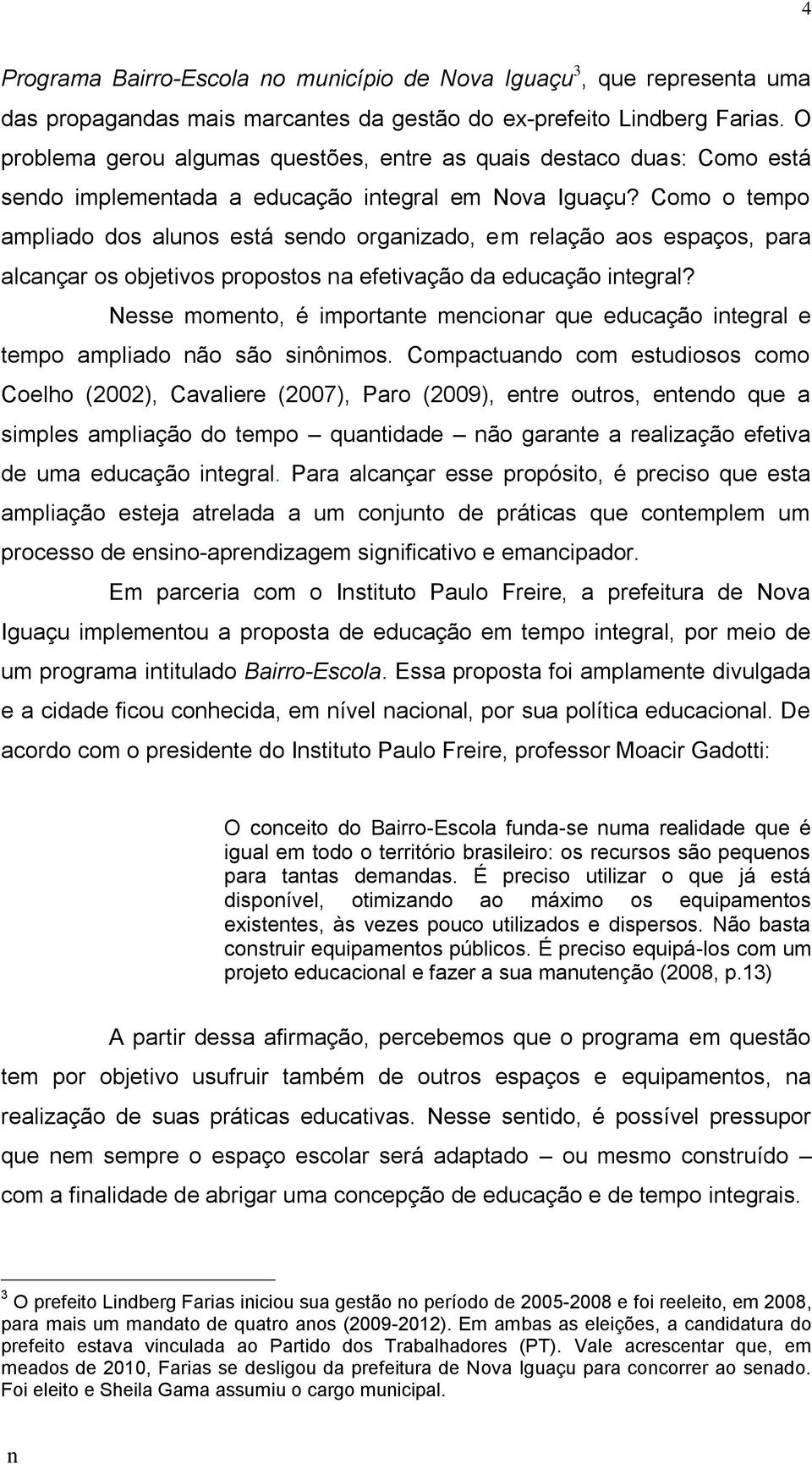 4

Programa Bairro-Escola no município de Nova Iguaçu$^3$, que representa uma das propagandas mais marcantes da gestão do ex-prefeito Lindberg Farias. O problema gerou algumas questões, entre as quais destaco duas: Como está sendo implementada a educação integral em Nova Iguaçu? Como o tempo ampliado dos alunos está sendo organizado, em relação aos espaços, para alcançar os objetivos propostos na efetivação da educação integral?

Nesse momento, é importante mencionar que educação integral e tempo ampliado não são sinônimos. Compactuando com estudiosos como Coelho (2002), Cavaliere (2007), Paro (2009), entre outros, entendo que a simples ampliação do tempo – quantidade – não garante a realização efetiva de uma educação integral. Para alcançar esse propósito, é preciso que esta ampliação esteja atrelada a um conjunto de práticas que contemplem um processo de ensino-aprendizagem significativo e emancipador.

Em parceria com o Instituto Paulo Freire, a prefeitura de Nova Iguaçu implementou a proposta de educação em tempo integral, por meio de um programa intitulado Bairro-Escola. Essa proposta foi amplamente divulgada e a cidade ficou conhecida, em nível nacional, por sua política educacional. De acordo com o presidente do Instituto Paulo Freire, professor Moacir Gadotti:

O conceito do Bairro-Escola funda-se numa realidade que é igual em todo o território brasileiro: os recursos são pequenos para tantas demandas. É preciso utilizar o que já está disponível, otimizando ao máximo os equipamentos existentes, às vezes pouco utilizados e dispersos. Não basta construir equipamentos públicos. É preciso equipá-los com um projeto educacional e fazer a sua manutenção (2008, p.13)

A partir dessa afirmação, percebemos que o programa em questão tem por objetivo usufruir também de outros espaços e equipamentos, na realização de suas práticas educativas. Nesse sentido, é possível pressupor que nem sempre o espaço escolar será adaptado – ou mesmo construído – com a finalidade de abrigar uma concepção de educação e de tempo integrais.

$^3$ O prefeito Lindberg Farias iniciou sua gestão no período de 2005-2008 e foi reeleito, em 2008, para mais um mandato de quatro anos (2009-2012). Em ambas as eleições, a candidatura do prefeito estava vinculada ao Partido dos Trabalhadores (PT). Vale acrescentar que, em meados de 2010, Farias se desligou da prefeitura de Nova Iguaçu para concorrer ao senado. Foi eleito e Sheila Gama assumiu o cargo municipal.

n